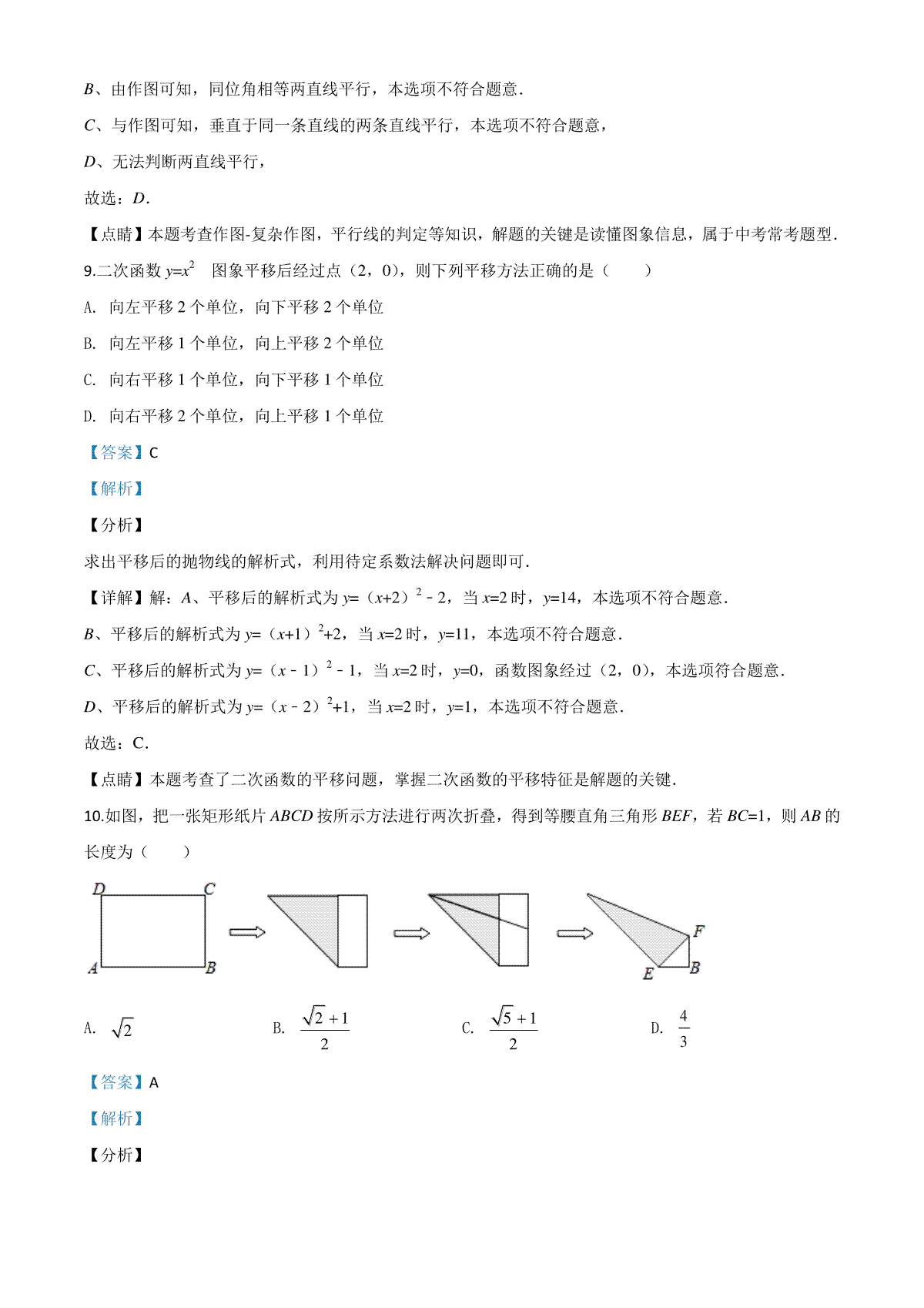 $B$、由作图可知，同位角相等两直线平行，本选项不符合题意．

$C$、与作图可知，垂直于同一条直线的两条直线平行，本选项不符合题意，

$D$、无法判断两直线平行，

故选：$D$．

【点睛】本题考查作图-复杂作图，平行线的判定等知识，解题的关键是读懂图象信息，属于中考常考题型．

9.二次函数 $y=x^2$ 图象平移后经过点（2，0），则下列平移方法正确的是（　　）

A. 向左平移 2 个单位，向下平移 2 个单位

B. 向左平移 1 个单位，向上平移 2 个单位

C. 向右平移 1 个单位，向下平移 1 个单位

D. 向右平移 2 个单位，向上平移 1 个单位

【答案】C

【解析】

【分析】

求出平移后的抛物线的解析式，利用待定系数法解决问题即可．

【详解】解：$A$、平移后的解析式为 $y=（x+2）^2-2$，当 $x=2$ 时，$y=14$，本选项不符合题意．

$B$、平移后的解析式为 $y=（x+1）^2+2$，当 $x=2$ 时，$y=11$，本选项不符合题意．

$C$、平移后的解析式为 $y=（x-1）^2-1$，当 $x=2$ 时，$y=0$，函数图象经过（2，0），本选项符合题意．

$D$、平移后的解析式为 $y=（x-2）^2+1$，当 $x=2$ 时，$y=1$，本选项不符合题意．

故选：C．

【点睛】本题考查了二次函数的平移问题，掌握二次函数的平移特征是解题的关键．

10.如图，把一张矩形纸片 $ABCD$ 按所示方法进行两次折叠，得到等腰直角三角形 $BEF$，若 $BC=1$，则 $AB$ 的长度为（　　）

D C A B F E B

A. $\sqrt{2}$　　B. $\frac{\sqrt{2}+1}{2}$　　C. $\frac{\sqrt{5}+1}{2}$　　D. $\frac{4}{3}$

【答案】A

【解析】

【分析】